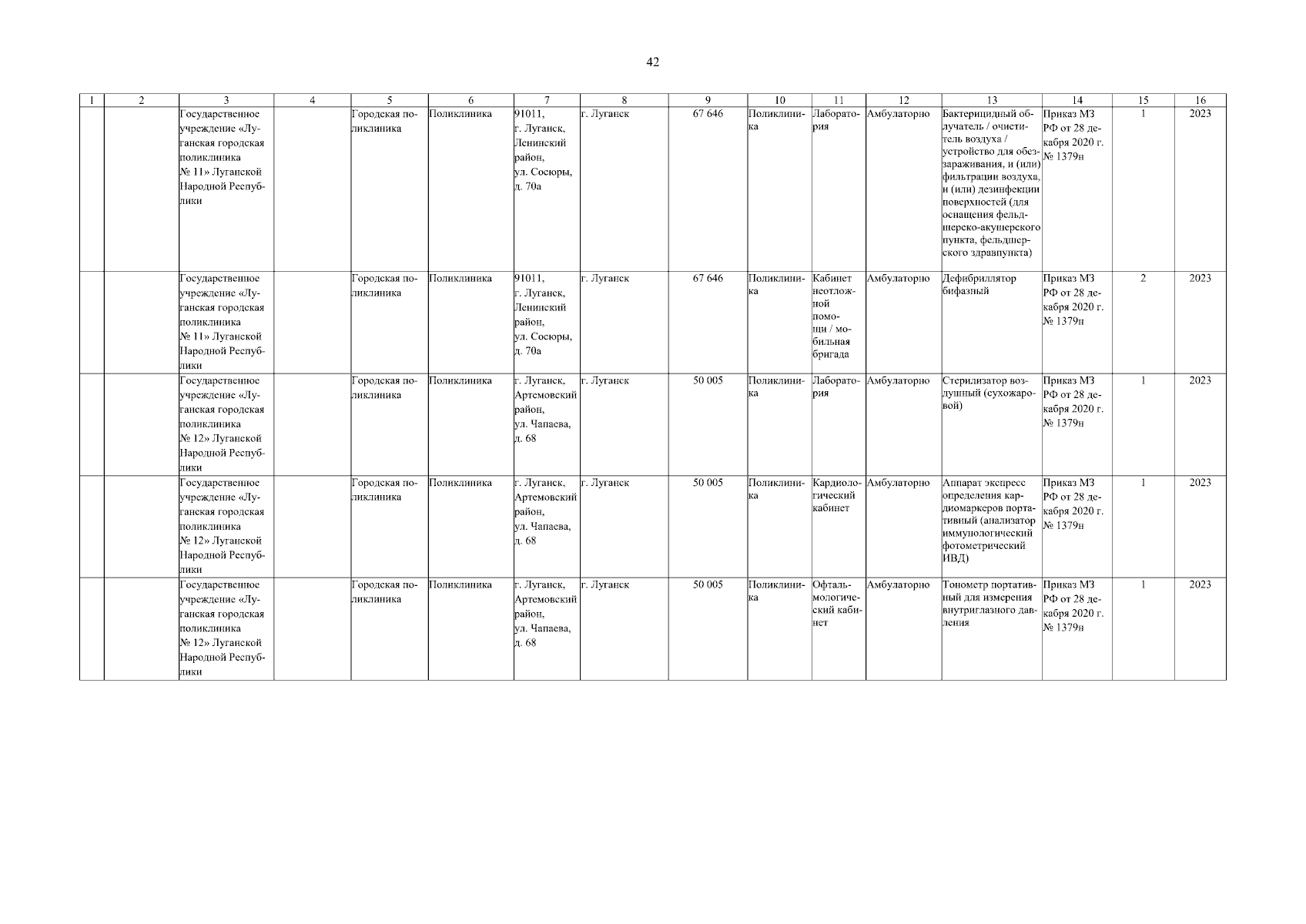 42

| 1 | 2 | 3 | 4 | 5 | 6 | 7 | 8 | 9 | 10 | 11 | 12 | 13 | 14 | 15 | 16 |
|---|---|---|---|---|---|---|---|---|---|---|---|---|---|---|---|
| | | Государственное учреждение «Луганская городская поликлиника № 11» Луганской Народной Республики | | Городская поликлиника | Поликлиника | 91011, г. Луганск, Ленинский район, ул. Сосюры, д. 70а | г. Луганск | 67 646 | Поликлиника | Лаборатория | Амбулаторно | Бактерицидный облучатель / очиститель воздуха / устройство для обеззараживания, и (или) фильтрации воздуха, и (или) дезинфекции поверхностей (для оснащения фельдшерско-акушерского пункта, фельдшерского здравпункта) | Приказ МЗ РФ от 28 декабря 2020 г. № 1379н | 1 | 2023 |
| | | Государственное учреждение «Луганская городская поликлиника № 11» Луганской Народной Республики | | Городская поликлиника | Поликлиника | 91011, г. Луганск, Ленинский район, ул. Сосюры, д. 70а | г. Луганск | 67 646 | Поликлиника | Кабинет неотложной помощи / мобильная бригада | Амбулаторно | Дефибриллятор бифазный | Приказ МЗ РФ от 28 декабря 2020 г. № 1379н | 2 | 2023 |
| | | Государственное учреждение «Луганская городская поликлиника № 12» Луганской Народной Республики | | Городская поликлиника | Поликлиника | г. Луганск, Артемовский район, ул. Чапаева, д. 68 | г. Луганск | 50 005 | Поликлиника | Лаборатория | Амбулаторно | Стерилизатор воздушный (сухожаровой) | Приказ МЗ РФ от 28 декабря 2020 г. № 1379н | 1 | 2023 |
| | | Государственное учреждение «Луганская городская поликлиника № 12» Луганской Народной Республики | | Городская поликлиника | Поликлиника | г. Луганск, Артемовский район, ул. Чапаева, д. 68 | г. Луганск | 50 005 | Поликлиника | Кардиологический кабинет | Амбулаторно | Аппарат экспресс определения кардиомаркеров портативный (анализатор иммунологический фотометрический ИВД) | Приказ МЗ РФ от 28 декабря 2020 г. № 1379н | 1 | 2023 |
| | | Государственное учреждение «Луганская городская поликлиника № 12» Луганской Народной Республики | | Городская поликлиника | Поликлиника | г. Луганск, Артемовский район, ул. Чапаева, д. 68 | г. Луганск | 50 005 | Поликлиника | Офтальмологический кабинет | Амбулаторно | Тонометр портативный для измерения внутриглазного давления | Приказ МЗ РФ от 28 декабря 2020 г. № 1379н | 1 | 2023 |